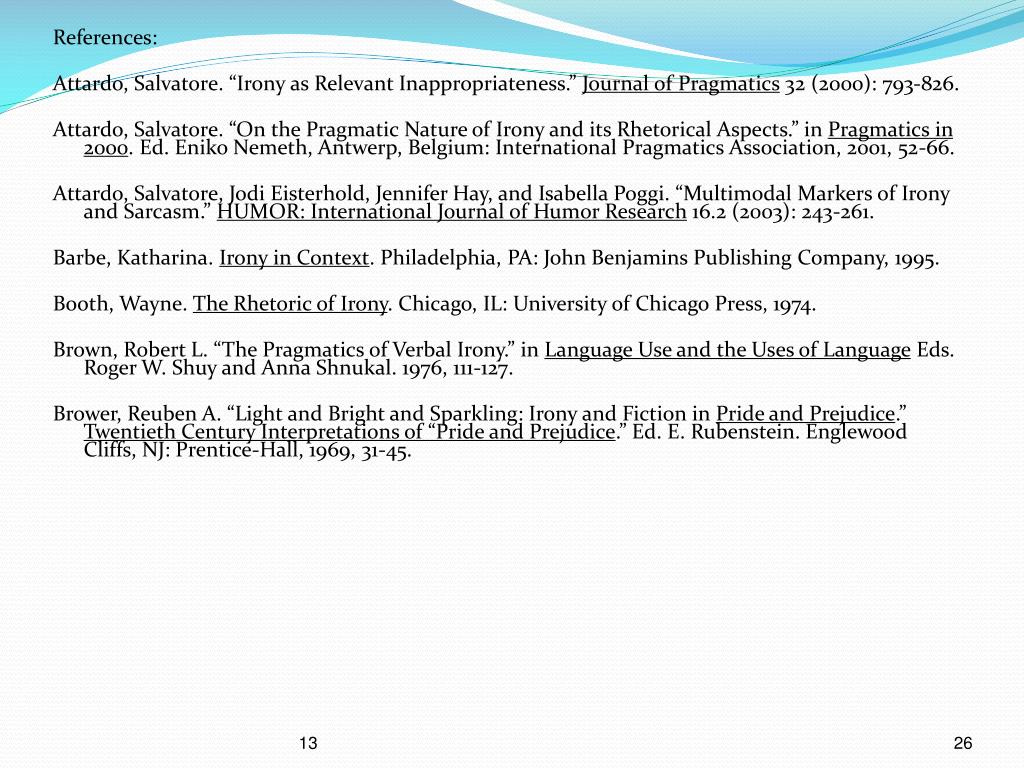 References:

Attardo, Salvatore. “Irony as Relevant Inappropriateness.” Journal of Pragmatics 32 (2000): 793-826.

Attardo, Salvatore. “On the Pragmatic Nature of Irony and its Rhetorical Aspects.” in Pragmatics in 2000. Ed. Eniko Nemeth, Antwerp, Belgium: International Pragmatics Association, 2001, 52-66.

Attardo, Salvatore, Jodi Eisterhold, Jennifer Hay, and Isabella Poggi. “Multimodal Markers of Irony and Sarcasm.” HUMOR: International Journal of Humor Research 16.2 (2003): 243-261.

Barbe, Katharina. Irony in Context. Philadelphia, PA: John Benjamins Publishing Company, 1995.

Booth, Wayne. The Rhetoric of Irony. Chicago, IL: University of Chicago Press, 1974.

Brown, Robert L. “The Pragmatics of Verbal Irony.” in Language Use and the Uses of Language Eds. Roger W. Shuy and Anna Shnukal. 1976, 111-127.

Brower, Reuben A. “Light and Bright and Sparkling: Irony and Fiction in Pride and Prejudice.” Twentieth Century Interpretations of “Pride and Prejudice.” Ed. E. Rubenstein. Englewood Cliffs, NJ: Prentice-Hall, 1969, 31-45.

13

26